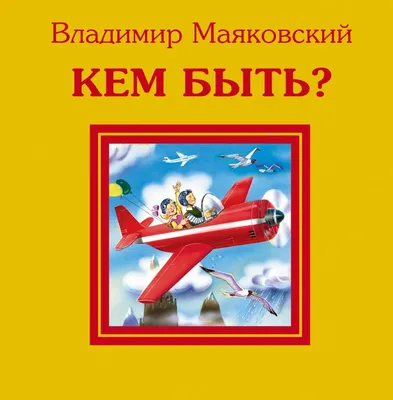 Владимир Маяковский

КЕМ БЫТЬ?